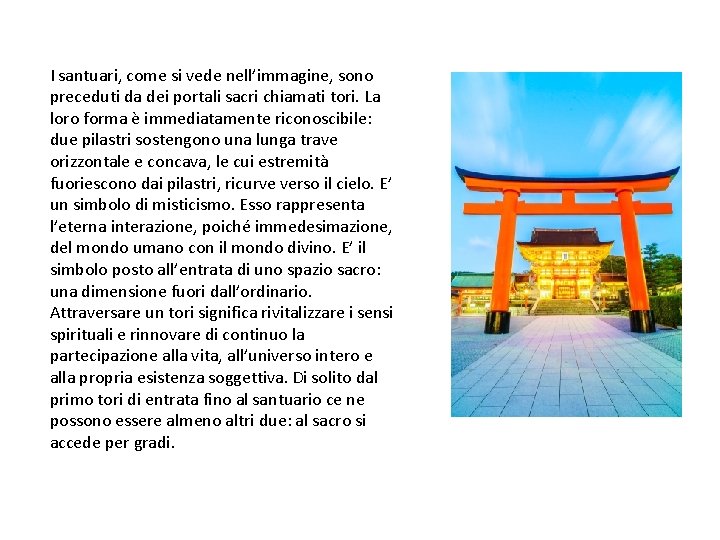 I santuari, come si vede nell’immagine, sono preceduti da dei portali sacri chiamati tori. La loro forma è immediatamente riconoscibile: due pilastri sostengono una lunga trave orizzontale e concava, le cui estremità fuoriescono dai pilastri, ricurve verso il cielo. E’ un simbolo di misticismo. Esso rappresenta l’eterna interazione, poiché immedesimazione, del mondo umano con il mondo divino. E’ il simbolo posto all’entrata di uno spazio sacro: una dimensione fuori dall’ordinario. Attraversare un tori significa rivitalizzare i sensi spirituali e rinnovare di continuo la partecipazione alla vita, all’universo intero e alla propria esistenza soggettiva. Di solito dal primo tori di entrata fino al santuario ce ne possono essere almeno altri due: al sacro si accede per gradi.